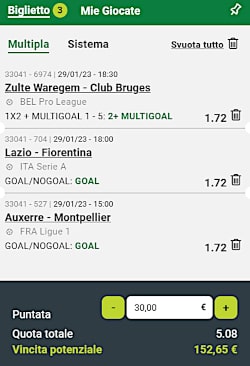 Biglietto 3 Mie Giocate

Multipla Sistema Svuota tutto

33041 - 6974 | 29/01/23 - 18:30
Zulte Waregem - Club Bruges
BEL Pro League
1X2 + MULTIGOAL 1 - 5: 2+ MULTIGOAL 1.72

33041 - 704 | 29/01/23 - 18:00
Lazio - Fiorentina
ITA Serie A
GOAL/NOGOAL: GOAL 1.72

33041 - 527 | 29/01/23 - 15:00
Auxerre - Montpellier
FRA Ligue 1
GOAL/NOGOAL: GOAL 1.72

Puntata - 30,00 € +
Quota totale 5.08
Vincita potenziale 152,65 €